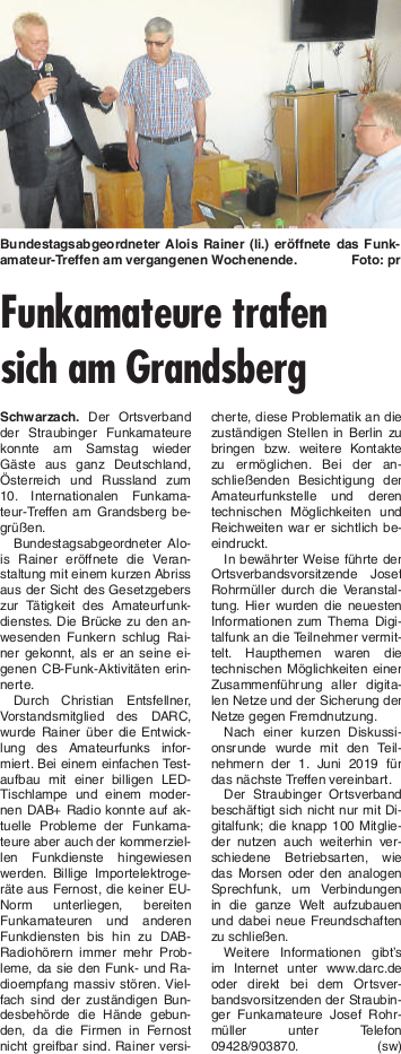 Bundestagsabgeordneter Alois Rainer (li.) eröffnete das Funkamateur-Treffen am vergangenen Wochenende. Foto: pr

Funkamateure trafen sich am Grandsberg

Schwarzach. Der Ortsverband der Straubinger Funkamateure konnte am Samstag wieder Gäste aus ganz Deutschland, Österreich und Russland zum 10. Internationalen Funkamateur-Treffen am Grandsberg begrüßen.

Bundestagsabgeordneter Alois Rainer eröffnete die Veranstaltung mit einem kurzen Abriss aus der Sicht des Gesetzgebers zur Tätigkeit des Amateurfunkdienstes. Die Brücke zu den anwesenden Funkern schlug Rainer gekonnt, als er an seine eigenen CB-Funk-Aktivitäten erinnerte.

Durch Christian Entsfellner, Vorstandsmitglied des DARC, wurde Rainer über die Entwicklung des Amateurfunks informiert. Bei einem einfachen Testaufbau mit einer billigen LED-Tischlampe und einem modernen DAB+ Radio konnte auf aktuelle Probleme der Funkamateure aber auch der kommerziellen Funkdienste hingewiesen werden. Billige Importelektrogeräte aus Fernost, die keiner EU-Norm unterliegen, bereiten Funkamateuren und anderen Funkdiensten bis hin zu DAB-Radiohörern immer mehr Probleme, da sie den Funk- und Radioempfang massiv stören. Vielfach sind der zuständigen Bundesbehörde die Hände gebunden, da die Firmen in Fernost nicht greifbar sind. Rainer versicherte, diese Problematik an die zuständigen Stellen in Berlin zu bringen bzw. weitere Kontakte zu ermöglichen. Bei der anschließenden Besichtigung der Amateurfunkstelle und deren technischen Möglichkeiten und Reichweiten war er sichtlich beeindruckt.

In bewährter Weise führte der Ortsverbandsvorsitzende Josef Rohrmüller durch die Veranstaltung. Hier wurden die neuesten Informationen zum Thema Digitalfunk an die Teilnehmer vermittelt. Hauptthemen waren die technischen Möglichkeiten einer Zusammenführung aller digitalen Netze und der Sicherung der Netze gegen Fremdnutzung.

Nach einer kurzen Diskussionsrunde wurde mit den Teilnehmern der 1. Juni 2019 für das nächste Treffen vereinbart.

Der Straubinger Ortsverband beschäftigt sich nicht nur mit Digitalfunk; die knapp 100 Mitglieder nutzen auch weiterhin verschiedene Betriebsarten, wie das Morsen oder den analogen Sprechfunk, um Verbindungen in die ganze Welt aufzubauen und dabei neue Freundschaften zu schließen.

Weitere Informationen gibt's im Internet unter www.darc.de oder direkt bei dem Ortsverbandsvorsitzenden der Straubinger Funkamateure Josef Rohrmüller unter Telefon 09428/903870. (sw)